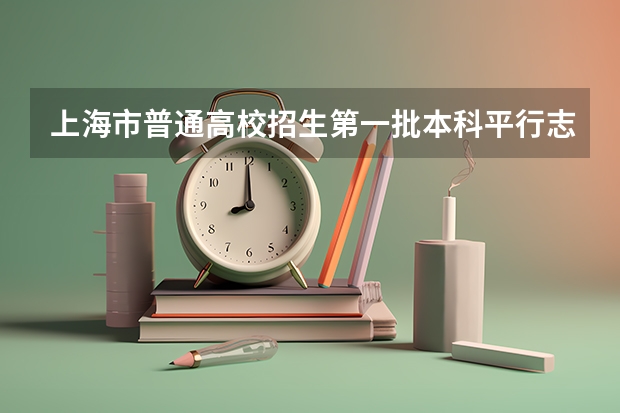 上海市普通高校招生第一批本科平行志

12
1
2
3
4
5
6
7
8
9
10
11